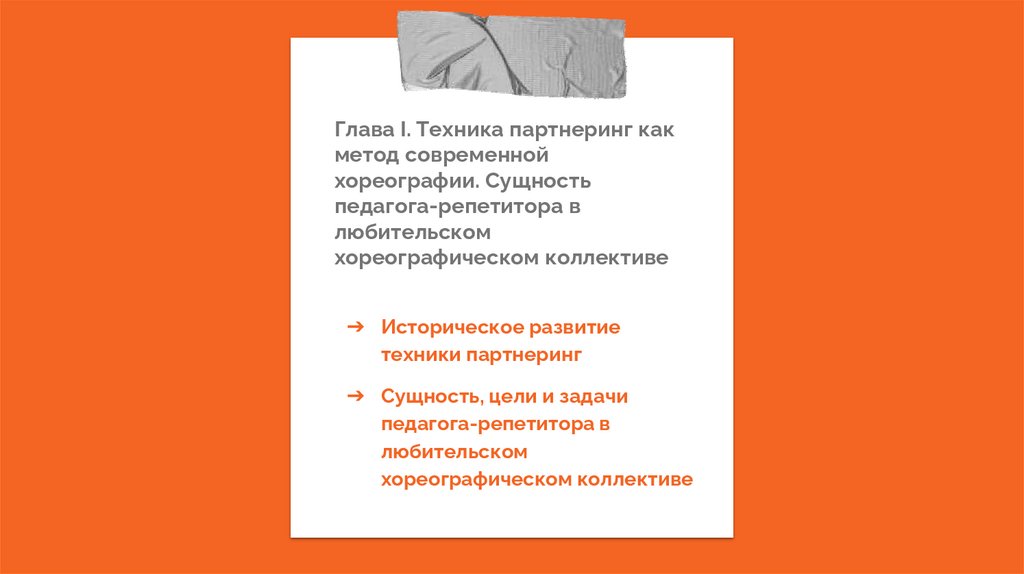 Глава I. Техника партнеринг как метод современной хореографии. Сущность педагога-репетитора в любительском хореографическом коллективе

➔ Историческое развитие техники партнеринг

➔ Сущность, цели и задачи педагога-репетитора в любительском хореографическом коллективе